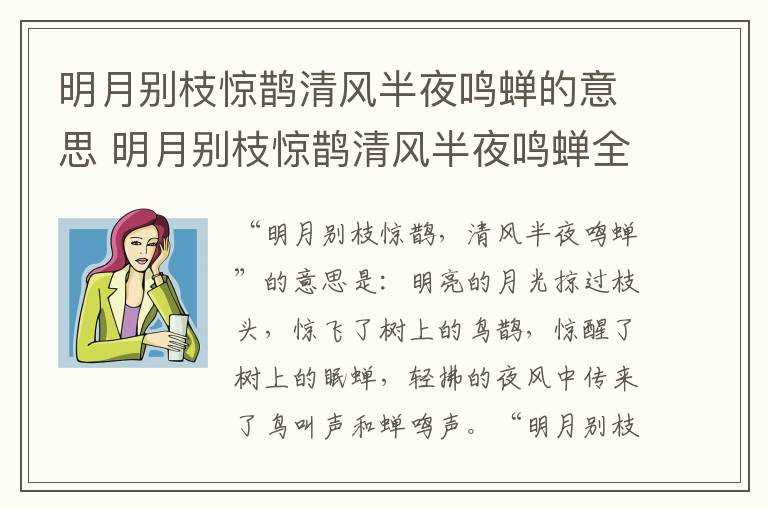 明月别枝惊鹊清风半夜鸣蝉的意思 明月别枝惊鹊清风半夜鸣蝉全

“明月别枝惊鹊，清风半夜鸣蝉”的意思是：明亮的月光掠过枝头，惊飞了树上的鸟鹊，惊醒了树上的眠蝉，轻拂的夜风中传来了鸟叫声和蝉鸣声。“明月别枝